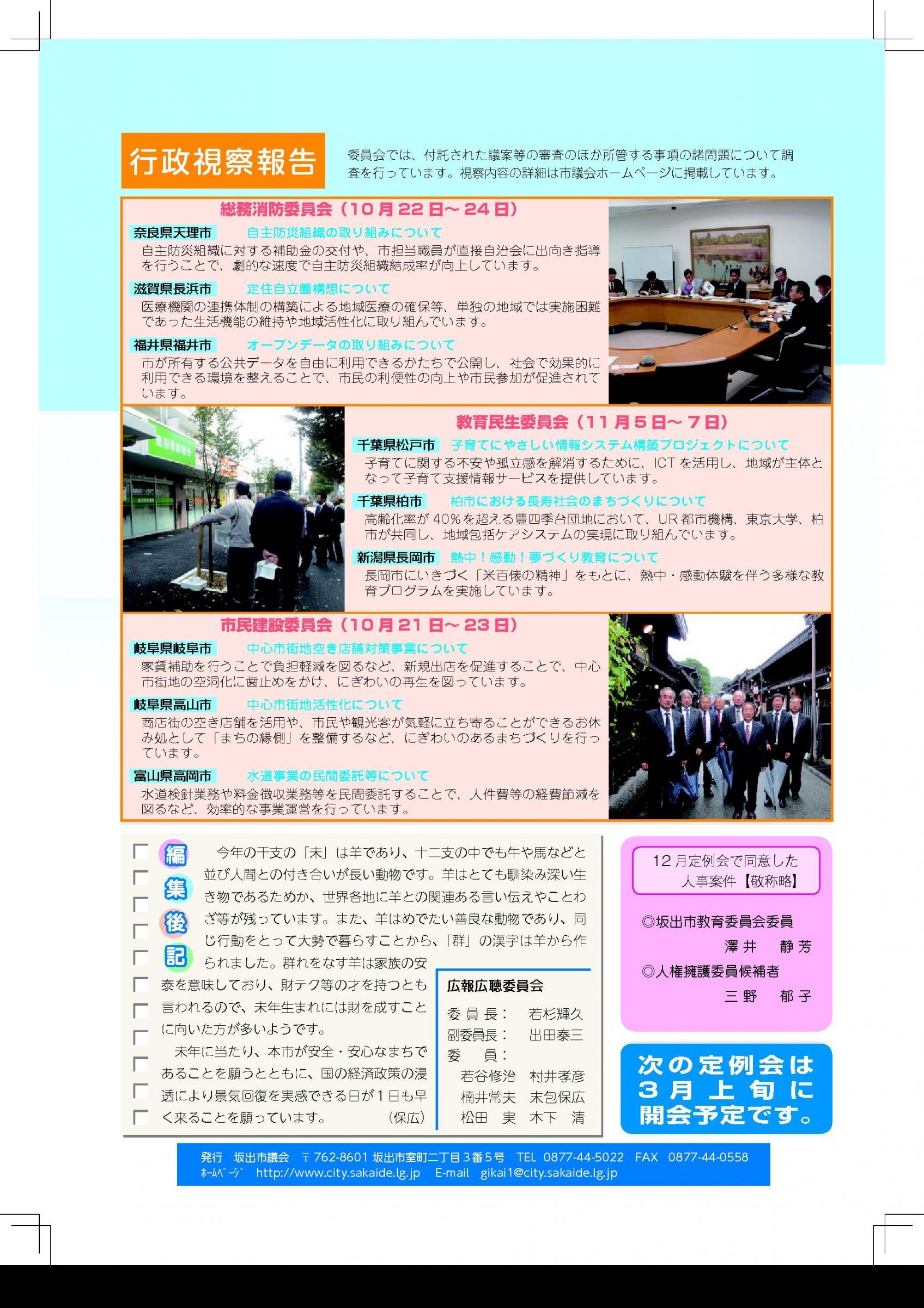 行政視察報告

委員会では、付託された議案等の審査のほか所管する事項の諸問題について調査を行っています。視察内容の詳細は市議会ホームページに掲載しています。

総務消防委員会（10月22日～24日）

奈良県天理市　自主防災組織の取り組みについて
自主防災組織に対する補助金の交付や、市担当職員が直接自治会に出向き指導を行うことで、劇的な速度で自主防災組織結成率が向上しています。

滋賀県長浜市　定住自立圏構想について
医療機関の連携体制の構築による地域医療の確保等、単独の地域では実施困難であった生活機能の維持や地域活性化に取り組んでいます。

福井県福井市　オープンデータの取り組みについて
市が所有する公共データを自由に利用できるかたちで公開し、社会で効果的に利用できる環境を整えることで、市民の利便性の向上や市民参加が促進されています。

教育民生委員会（11月5日～7日）

千葉県松戸市　子育てにやさしい情報システム構築プロジェクトについて
子育てに関する不安や孤立感を解消するために、ICTを活用し、地域が主体となって子育て支援情報サービスを提供しています。

千葉県柏市　柏市における長寿社会のまちづくりについて
高齢化率が40%を超える豊四季台団地において、UR都市機構、東京大学、柏市が共同し、地域包括ケアシステムの実現に取り組んでいます。

新潟県長岡市　熱中！感動！夢づくり教育について
長岡市にいきづく「米百俵の精神」をもとに、熱中・感動体験を伴う多様な教育プログラムを実施しています。

市民建設委員会（10月21日～23日）

岐阜県岐阜市　中心市街地空き店舗対策事業について
家賃補助を行うことで負担軽減を図るなど、新規出店を促進することで、中心市街地の空洞化に歯止めをかけ、にぎわいの再生を図っています。

岐阜県高山市　中心市街地活性化について
商店街の空き店舗を活用や、市民や観光客が気軽に立ち寄ることができるお休み処として「まちの縁側」を整備するなど、にぎわいのあるまちづくりを行っています。

富山県高岡市　水道事業の民間委託等について
水道検針業務や料金徴収業務等を民間委託することで、人件費等の経費節減を図るなど、効率的な事業運営を行っています。

編集後記

今年の干支の「未」は羊であり、十二支の中でも牛や馬などと並び人間との付き合いが長い動物です。羊はとても馴染み深い生き物であるためか、世界各地に羊との関連ある言い伝えやことわざ等が残っています。また、羊はめでたい善良な動物であり、同じ行動をとって大勢で暮らすことから、「群」の漢字は羊から作られました。群れをなす羊は家族の安泰を意味しており、財テク等の才を持つとも言われるので、未年生まれには財を成すことに向いた方が多いようです。

未年に当たり、本市が安全・安心なまちであることを願うとともに、国の経済政策の浸透により景気回復を実感できる日が1日も早く来ることを願っています。　（保広）

広報広聴委員会
委員長：　若杉輝久
副委員長：　出田泰三
委　員：
若谷修治　村井孝彦
楠井常夫　末包保広
松田　実　木下　清

12月定例会で同意した人事案件【敬称略】

◎坂出市教育委員会委員
澤井　静芳
◎人権擁護委員候補者
三野　郁子

次の定例会は3月上旬に開会予定です。

発行　坂出市議会　〒762-8601 坂出市室町二丁目3番5号　TEL 0877-44-5022　FAX 0877-44-0558
ﾎｰﾑﾍﾟｰｼﾞ　http://www.city.sakaide.lg.jp　E-mail　gikai1@city.sakaide.lg.jp